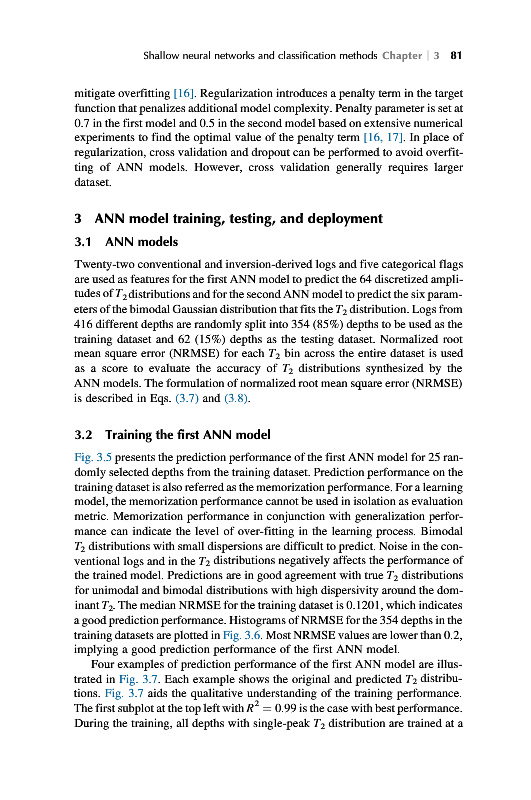 Shallow neural networks and classification methods Chapter | 3 81

mitigate overfitting [16]. Regularization introduces a penalty term in the target function that penalizes additional model complexity. Penalty parameter is set at 0.7 in the first model and 0.5 in the second model based on extensive numerical experiments to find the optimal value of the penalty term [16, 17]. In place of regularization, cross validation and dropout can be performed to avoid overfitting of ANN models. However, cross validation generally requires larger dataset.

3 ANN model training, testing, and deployment

3.1 ANN models

Twenty-two conventional and inversion-derived logs and five categorical flags are used as features for the first ANN model to predict the 64 discretized amplitudes of $T_2$ distributions and for the second ANN model to predict the six parameters of the bimodal Gaussian distribution that fits the $T_2$ distribution. Logs from 416 different depths are randomly split into 354 (85%) depths to be used as the training dataset and 62 (15%) depths as the testing dataset. Normalized root mean square error (NRMSE) for each $T_2$ bin across the entire dataset is used as a score to evaluate the accuracy of $T_2$ distributions synthesized by the ANN models. The formulation of normalized root mean square error (NRMSE) is described in Eqs. (3.7) and (3.8).

3.2 Training the first ANN model

Fig. 3.5 presents the prediction performance of the first ANN model for 25 randomly selected depths from the training dataset. Prediction performance on the training dataset is also referred as the memorization performance. For a learning model, the memorization performance cannot be used in isolation as evaluation metric. Memorization performance in conjunction with generalization performance can indicate the level of over-fitting in the learning process. Bimodal $T_2$ distributions with small dispersions are difficult to predict. Noise in the conventional logs and in the $T_2$ distributions negatively affects the performance of the trained model. Predictions are in good agreement with true $T_2$ distributions for unimodal and bimodal distributions with high dispersivity around the dominant $T_2$. The median NRMSE for the training dataset is 0.1201, which indicates a good prediction performance. Histograms of NRMSE for the 354 depths in the training datasets are plotted in Fig. 3.6. Most NRMSE values are lower than 0.2, implying a good prediction performance of the first ANN model.

Four examples of prediction performance of the first ANN model are illustrated in Fig. 3.7. Each example shows the original and predicted $T_2$ distributions. Fig. 3.7 aids the qualitative understanding of the training performance. The first subplot at the top left with $R^2 = 0.99$ is the case with best performance. During the training, all depths with single-peak $T_2$ distribution are trained at a